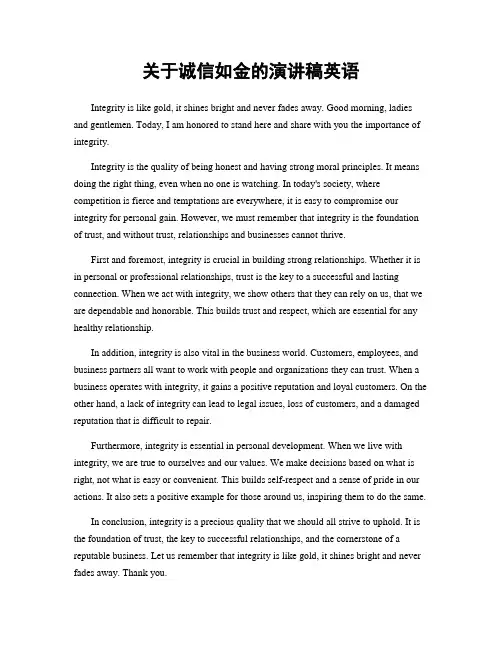 关于诚信如金的演讲稿英语

Integrity is like gold, it shines bright and never fades away. Good morning, ladies and gentlemen. Today, I am honored to stand here and share with you the importance of integrity.

Integrity is the quality of being honest and having strong moral principles. It means doing the right thing, even when no one is watching. In today's society, where competition is fierce and temptations are everywhere, it is easy to compromise our integrity for personal gain. However, we must remember that integrity is the foundation of trust, and without trust, relationships and businesses cannot thrive.

First and foremost, integrity is crucial in building strong relationships. Whether it is in personal or professional relationships, trust is the key to a successful and lasting connection. When we act with integrity, we show others that they can rely on us, that we are dependable and honorable. This builds trust and respect, which are essential for any healthy relationship.

In addition, integrity is also vital in the business world. Customers, employees, and business partners all want to work with people and organizations they can trust. When a business operates with integrity, it gains a positive reputation and loyal customers. On the other hand, a lack of integrity can lead to legal issues, loss of customers, and a damaged reputation that is difficult to repair.

Furthermore, integrity is essential in personal development. When we live with integrity, we are true to ourselves and our values. We make decisions based on what is right, not what is easy or convenient. This builds self-respect and a sense of pride in our actions. It also sets a positive example for those around us, inspiring them to do the same.

In conclusion, integrity is a precious quality that we should all strive to uphold. It is the foundation of trust, the key to successful relationships, and the cornerstone of a reputable business. Let us remember that integrity is like gold, it shines bright and never fades away. Thank you.